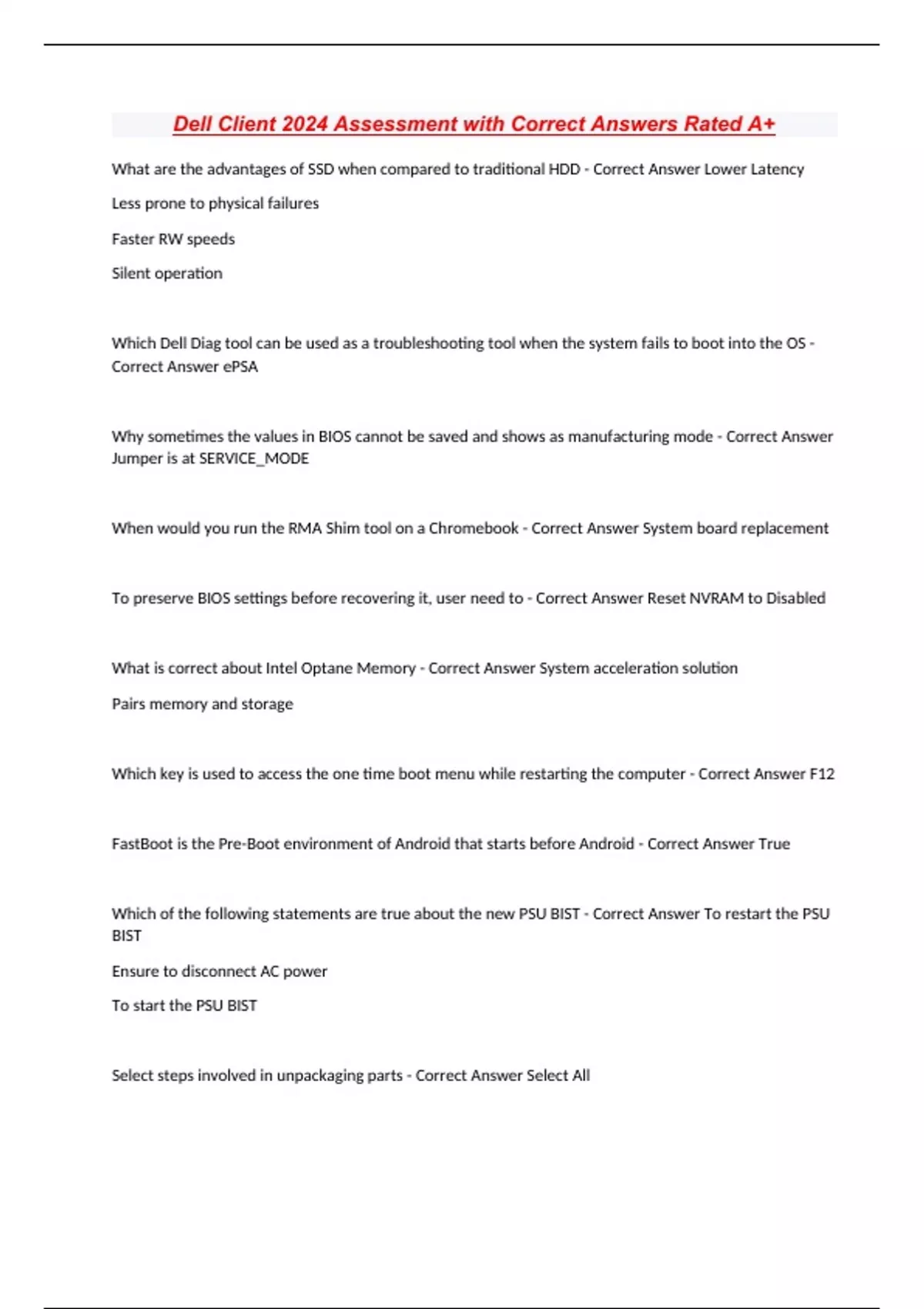 Dell Client 2024 Assessment with Correct Answers Rated A+

What are the advantages of SSD when compared to traditional HDD - Correct Answer Lower Latency

Less prone to physical failures

Faster RW speeds

Silent operation

Which Dell Diag tool can be used as a troubleshooting tool when the system fails to boot into the OS - Correct Answer ePSA

Why sometimes the values in BIOS cannot be saved and shows as manufacturing mode - Correct Answer Jumper is at SERVICE_MODE

When would you run the RMA Shim tool on a Chromebook - Correct Answer System board replacement

To preserve BIOS settings before recovering it, user need to - Correct Answer Reset NVRAM to Disabled

What is correct about Intel Optane Memory - Correct Answer System acceleration solution

Pairs memory and storage

Which key is used to access the one time boot menu while restarting the computer - Correct Answer F12

FastBoot is the Pre-Boot environment of Android that starts before Android - Correct Answer True

Which of the following statements are true about the new PSU BIST - Correct Answer To restart the PSU BIST

Ensure to disconnect AC power

To start the PSU BIST

Select steps involved in unpackaging parts - Correct Answer Select All